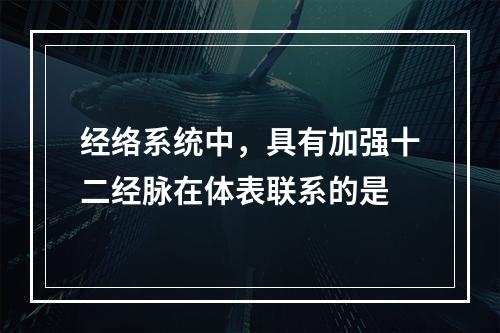 经络系统中，具有加强十二经脉在体表联系的是